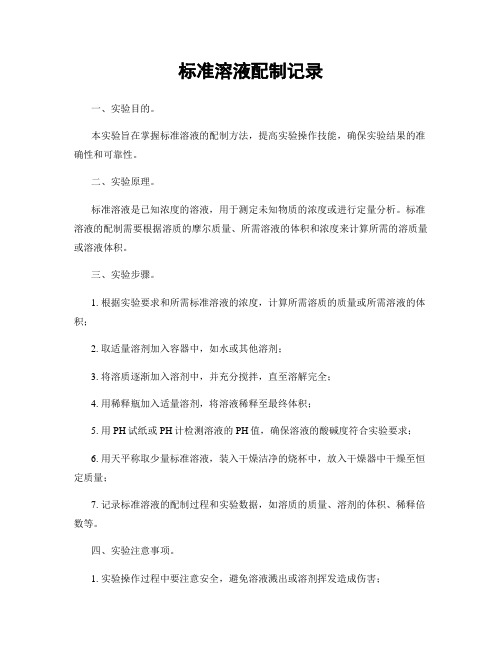 标准溶液配制记录

一、实验目的。

本实验旨在掌握标准溶液的配制方法，提高实验操作技能，确保实验结果的准确性和可靠性。

二、实验原理。

标准溶液是已知浓度的溶液，用于测定未知物质的浓度或进行定量分析。标准溶液的配制需要根据溶质的摩尔质量、所需溶液的体积和浓度来计算所需的溶质量或溶液体积。

三、实验步骤。

1. 根据实验要求和所需标准溶液的浓度，计算所需溶质的质量或所需溶液的体积；

2. 取适量溶剂加入容器中，如水或其他溶剂；

3. 将溶质逐渐加入溶剂中，并充分搅拌，直至溶解完全；

4. 用稀释瓶加入适量溶剂，将溶液稀释至最终体积；

5. 用 PH 试纸或 PH 计检测溶液的 PH 值，确保溶液的酸碱度符合实验要求；

6. 用天平称取少量标准溶液，装入干燥洁净的烧杯中，放入干燥器中干燥至恒定质量；

7. 记录标准溶液的配制过程和实验数据，如溶质的质量、溶剂的体积、稀释倍数等。

四、实验注意事项。

1. 实验操作过程中要注意安全，避免溶液溅出或溶剂挥发造成伤害；